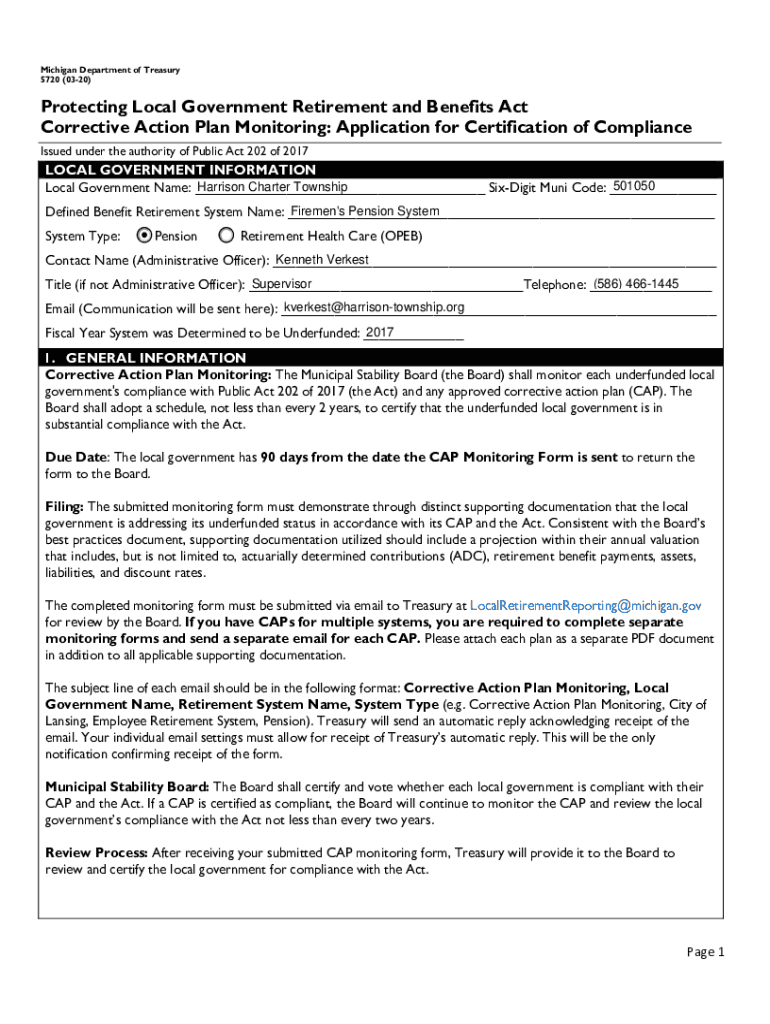 Michigan Department of Treasury
5720 (03-20)

Protecting Local Government Retirement and Benefits Act
Corrective Action Plan Monitoring: Application for Certification of Compliance

Issued under the authority of Public Act 202 of 2017

LOCAL GOVERNMENT INFORMATION

Local Government Name: Harrison Charter Township Six-Digit Muni Code: 501050

Defined Benefit Retirement System Name: Firemen's Pension System

System Type: Pension Retirement Health Care (OPEB)

Contact Name (Administrative Officer): Kenneth Verkest

Title (if not Administrative Officer): Supervisor Telephone: (586) 466-1445

Email (Communication will be sent here): kverkest@harrison-township.org

Fiscal Year System was Determined to be Underfunded: 2017

1. GENERAL INFORMATION

Corrective Action Plan Monitoring: The Municipal Stability Board (the Board) shall monitor each underfunded local government's compliance with Public Act 202 of 2017 (the Act) and any approved corrective action plan (CAP). The Board shall adopt a schedule, not less than every 2 years, to certify that the underfunded local government is in substantial compliance with the Act.

Due Date: The local government has 90 days from the date the CAP Monitoring Form is sent to return the form to the Board.

Filing: The submitted monitoring form must demonstrate through distinct supporting documentation that the local government is addressing its underfunded status in accordance with its CAP and the Act. Consistent with the Board's best practices document, supporting documentation utilized should include a projection within their annual valuation that includes, but is not limited to, actuarially determined contributions (ADC), retirement benefit payments, assets, liabilities, and discount rates.

The completed monitoring form must be submitted via email to Treasury at LocalRetirementReporting@michigan.gov for review by the Board. If you have CAPs for multiple systems, you are required to complete separate monitoring forms and send a separate email for each CAP. Please attach each plan as a separate PDF document in addition to all applicable supporting documentation.

The subject line of each email should be in the following format: Corrective Action Plan Monitoring, Local Government Name, Retirement System Name, System Type (e.g. Corrective Action Plan Monitoring, City of Lansing, Employee Retirement System, Pension). Treasury will send an automatic reply acknowledging receipt of the email. Your individual email settings must allow for receipt of Treasury's automatic reply. This will be the only notification confirming receipt of the form.

Municipal Stability Board: The Board shall certify and vote whether each local government is compliant with their CAP and the Act. If a CAP is certified as compliant, the Board will continue to monitor the CAP and review the local government's compliance with the Act not less than every two years.

Review Process: After receiving your submitted CAP monitoring form, Treasury will provide it to the Board to review and certify the local government for compliance with the Act.

Page 1